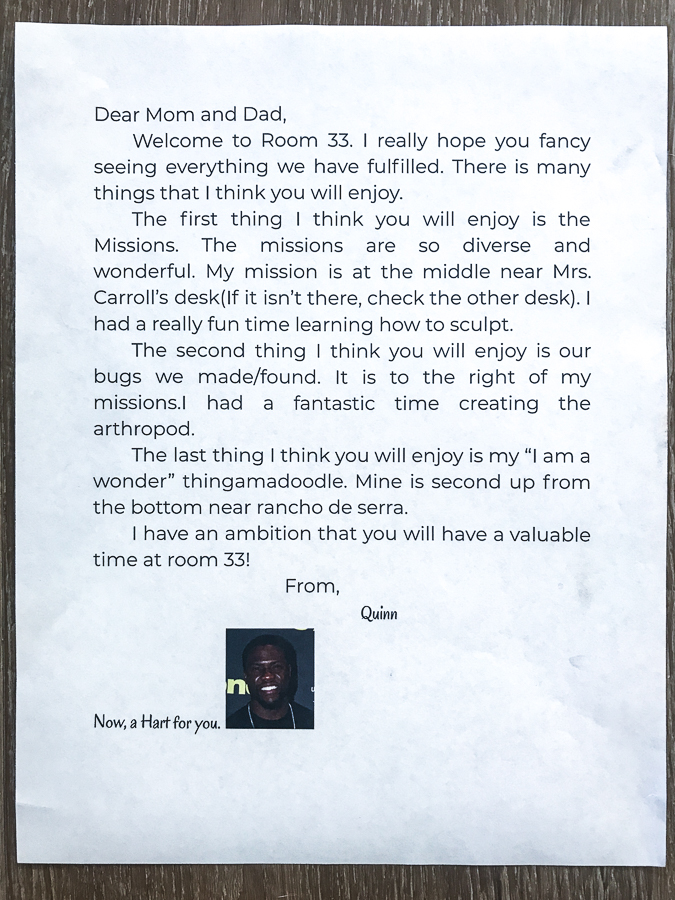 Dear Mom and Dad,

Welcome to Room 33. I really hope you fancy seeing everything we have fulfilled. There is many things that I think you will enjoy.

The first thing I think you will enjoy is the Missions. The missions are so diverse and wonderful. My mission is at the middle near Mrs. Carroll's desk(If it isn't there, check the other desk). I had a really fun time learning how to sculpt.

The second thing I think you will enjoy is our bugs we made/found. It is to the right of my missions.I had a fantastic time creating the arthropod.

The last thing I think you will enjoy is my "I am a wonder" thingamadoodle. Mine is second up from the bottom near rancho de serra.

I have an ambition that you will have a valuable time at room 33!

From,

Quinn

Now, a Hart for you.